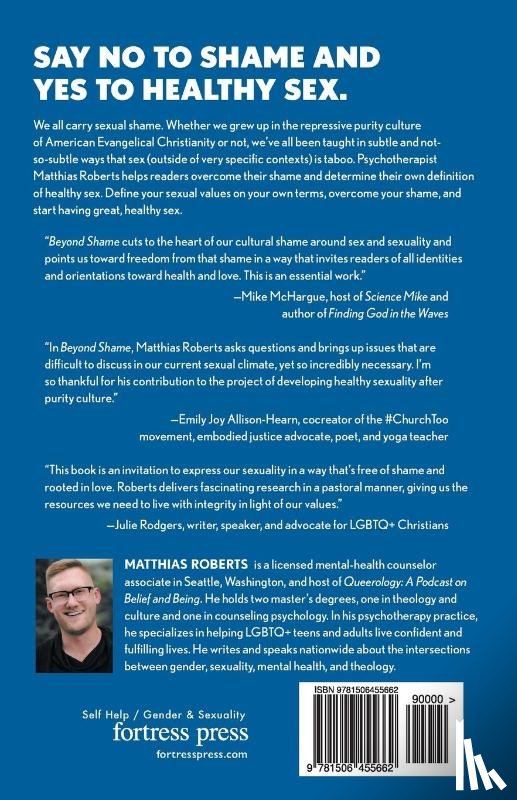 SAY NO TO SHAME AND YES TO HEALTHY SEX.

We all carry sexual shame. Whether we grew up in the repressive purity culture of American Evangelical Christianity or not, we've all been taught in subtle and not-so-subtle ways that sex (outside of very specific contexts) is taboo. Psychotherapist Matthias Roberts helps readers overcome their shame and determine their own definition of healthy sex. Define your sexual values on your own terms, overcome your shame, and start having great, healthy sex.

"Beyond Shame cuts to the heart of our cultural shame around sex and sexuality and points us toward freedom from that shame in a way that invites readers of all identities and orientations toward health and love. This is an essential work."
—Mike McHargue, host of Science Mike and author of Finding God in the Waves

"In Beyond Shame, Matthias Roberts asks questions and brings up issues that are difficult to discuss in our current sexual climate, yet so incredibly necessary. I'm so thankful for his contribution to the project of developing healthy sexuality after purity culture."
—Emily Joy Allison-Hearn, cocreator of the #ChurchToo movement, embodied justice advocate, poet, and yoga teacher

"This book is an invitation to express our sexuality in a way that's free of shame and rooted in love. Roberts delivers fascinating research in a pastoral manner, giving us the resources we need to live with integrity in light of our values."
—Julie Rodgers, writer, speaker, and advocate for LGBTQ+ Christians

MATTHIAS ROBERTS is a licensed mental-health counselor associate in Seattle, Washington, and host of Queerology: A Podcast on Belief and Being. He holds two master's degrees, one in theology and culture and one in counseling psychology. In his psychotherapy practice, he specializes in helping LGBTQ+ teens and adults live confident and fulfilling lives. He writes and speaks nationwide about the intersections between gender, sexuality, mental health, and theology.

Self Help / Gender & Sexuality
fortress press
fortresspress.com

ISBN 9781506455662
90000 >
9 781506 455662